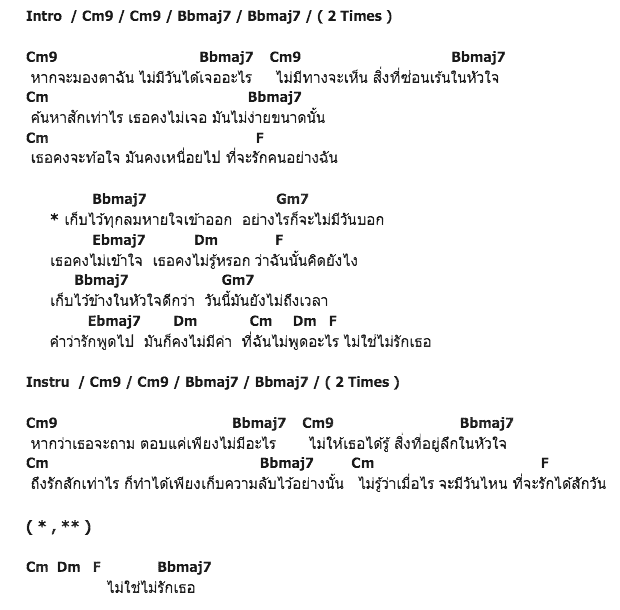 Intro / Cm9 / Cm9 / Bbmaj7 / Bbmaj7 / ( 2 Times )

Cm9 Bbmaj7 Cm9 Bbmaj7
หากจะมองตาฉัน ไม่มีวันได้เจออะไร ไม่มีทางจะเห็น สิ่งที่ซ่อนเร้นในหัวใจ
Cm Bbmaj7
ค้นหาสักเท่าไร เธอคงไม่เจอ มันไม่ง่ายขนาดนั้น
Cm F
เธอคงจะท้อใจ มันคงเหนื่อยไป ที่จะรักคนอย่างฉัน

Bbmaj7 Gm7
* เก็บไว้ทุกลมหายใจเข้าออก อย่างไรก็จะไม่มีวันบอก
Ebmaj7 Dm F
เธอคงไม่เข้าใจ เธอคงไม่รู้หรอก ว่าฉันนั้นคิดยังไง
Bbmaj7 Gm7
เก็บไว้ข้างในหัวใจดีกว่า วันนี้มันยังไม่ถึงเวลา
Ebmaj7 Dm Cm Dm F
คำว่ารักพูดไป มันก็คงไม่มีค่า ที่ฉันไม่พูดอะไร ไม่ใช่ไม่รักเธอ

Instru / Cm9 / Cm9 / Bbmaj7 / Bbmaj7 / ( 2 Times )

Cm9 Bbmaj7 Cm9 Bbmaj7
หากว่าเธอจะถาม ตอบแค่เพียงไม่มีอะไร ไม่ให้เธอได้รู้ สิ่งที่อยู่ลึกในหัวใจ
Cm Bbmaj7 Cm F
ถึงรักสักเท่าไร ก็ทำได้เพียงเก็บความลับไว้อย่างนั้น ไม่รู้ว่าเมื่อไร จะมีวันไหน ที่จะรักได้สักวัน

( * , ** )

Cm Dm F Bbmaj7
ไม่ใช่ไม่รักเธอ